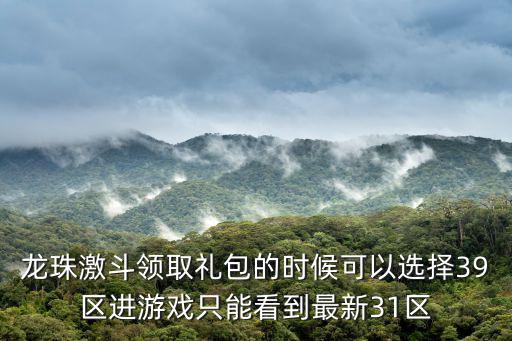 龙珠激斗领取礼包的时候可以选择39区进游戏只能看到最新31区